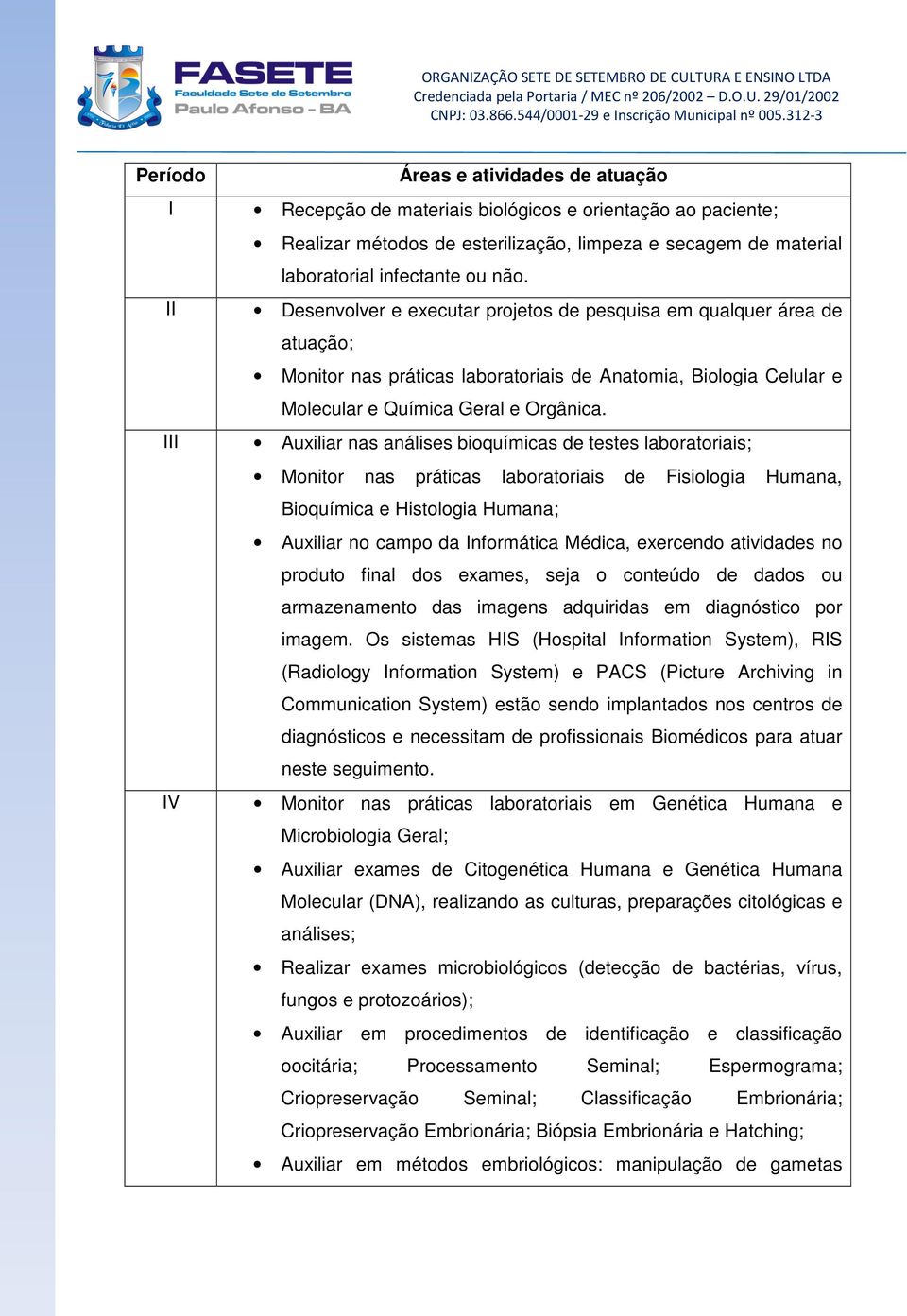 FASETE
Faculdade Sete de Setembro
Paulo Afonso - BA

ORGANIZAÇÃO SETE DE SETEMBRO DE CULTURA E ENSINO LTDA
Credenciada pela Portaria / MEC nº 206/2002 – D.O.U. 29/01/2002
CNPJ: 03.866.544/0001-29 e Inscrição Municipal nº 005.312-3

| Período | Áreas e atividades de atuação |
|---|---|
| I | • Recepção de materiais biológicos e orientação ao paciente; • Realizar métodos de esterilização, limpeza e secagem de material laboratorial infectante ou não. |
| II | • Desenvolver e executar projetos de pesquisa em qualquer área de atuação; • Monitor nas práticas laboratoriais de Anatomia, Biologia Celular e Molecular e Química Geral e Orgânica. |
| III | • Auxiliar nas análises bioquímicas de testes laboratoriais; • Monitor nas práticas laboratoriais de Fisiologia Humana, Bioquímica e Histologia Humana; • Auxiliar no campo da Informática Médica, exercendo atividades no produto final dos exames, seja o conteúdo de dados ou armazenamento das imagens adquiridas em diagnóstico por imagem. Os sistemas HIS (Hospital Information System), RIS (Radiology Information System) e PACS (Picture Archiving in Communication System) estão sendo implantados nos centros de diagnósticos e necessitam de profissionais Biomédicos para atuar neste seguimento. |
| IV | • Monitor nas práticas laboratoriais em Genética Humana e Microbiologia Geral; • Auxiliar exames de Citogenética Humana e Genética Humana Molecular (DNA), realizando as culturas, preparações citológicas e análises; • Realizar exames microbiológicos (detecção de bactérias, vírus, fungos e protozoários); • Auxiliar em procedimentos de identificação e classificação oocitária; Processamento Seminal; Espermograma; Criopreservação Seminal; Classificação Embrionária; Criopreservação Embrionária; Biópsia Embrionária e Hatching; • Auxiliar em métodos embriológicos: manipulação de gametas |